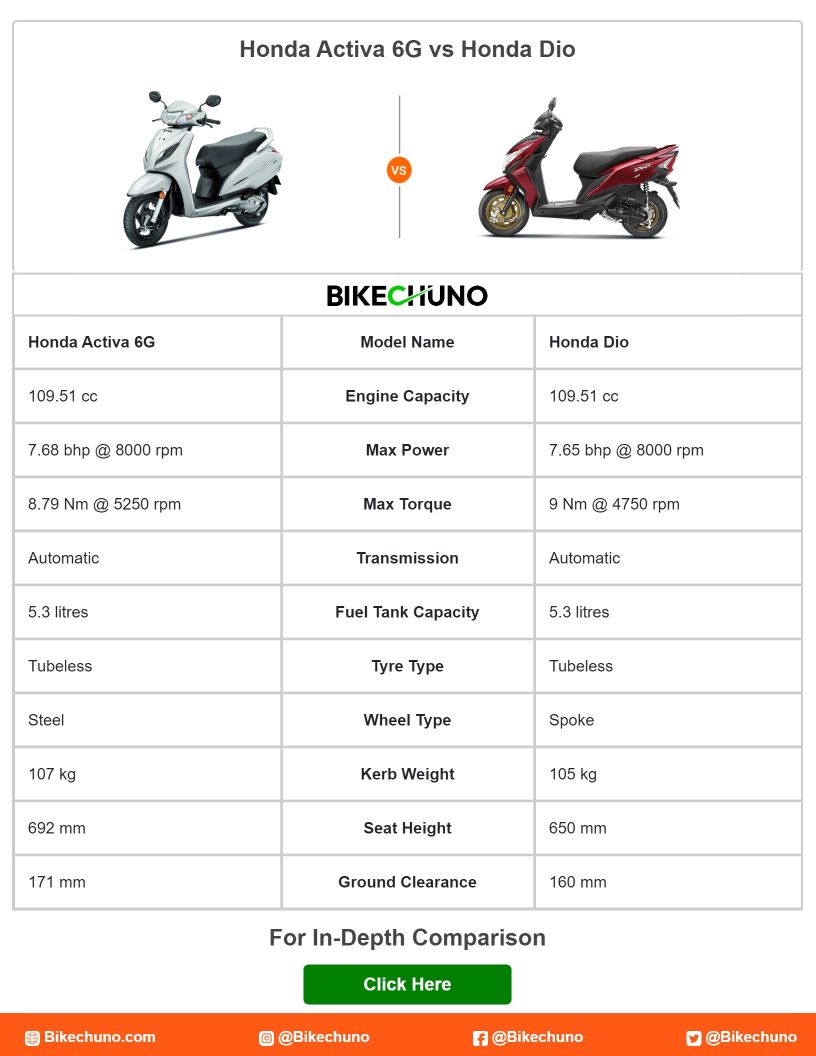 Honda Activa 6G vs Honda Dio

VS

BIKECHUNO

| Honda Activa 6G | Model Name | Honda Dio |
|---|---|---|
| 109.51 cc | Engine Capacity | 109.51 cc |
| 7.68 bhp @ 8000 rpm | Max Power | 7.65 bhp @ 8000 rpm |
| 8.79 Nm @ 5250 rpm | Max Torque | 9 Nm @ 4750 rpm |
| Automatic | Transmission | Automatic |
| 5.3 litres | Fuel Tank Capacity | 5.3 litres |
| Tubeless | Tyre Type | Tubeless |
| Steel | Wheel Type | Spoke |
| 107 kg | Kerb Weight | 105 kg |
| 692 mm | Seat Height | 650 mm |
| 171 mm | Ground Clearance | 160 mm |

For In-Depth Comparison

Click Here

Bikechuno.com @Bikechuno @Bikechuno @Bikechuno